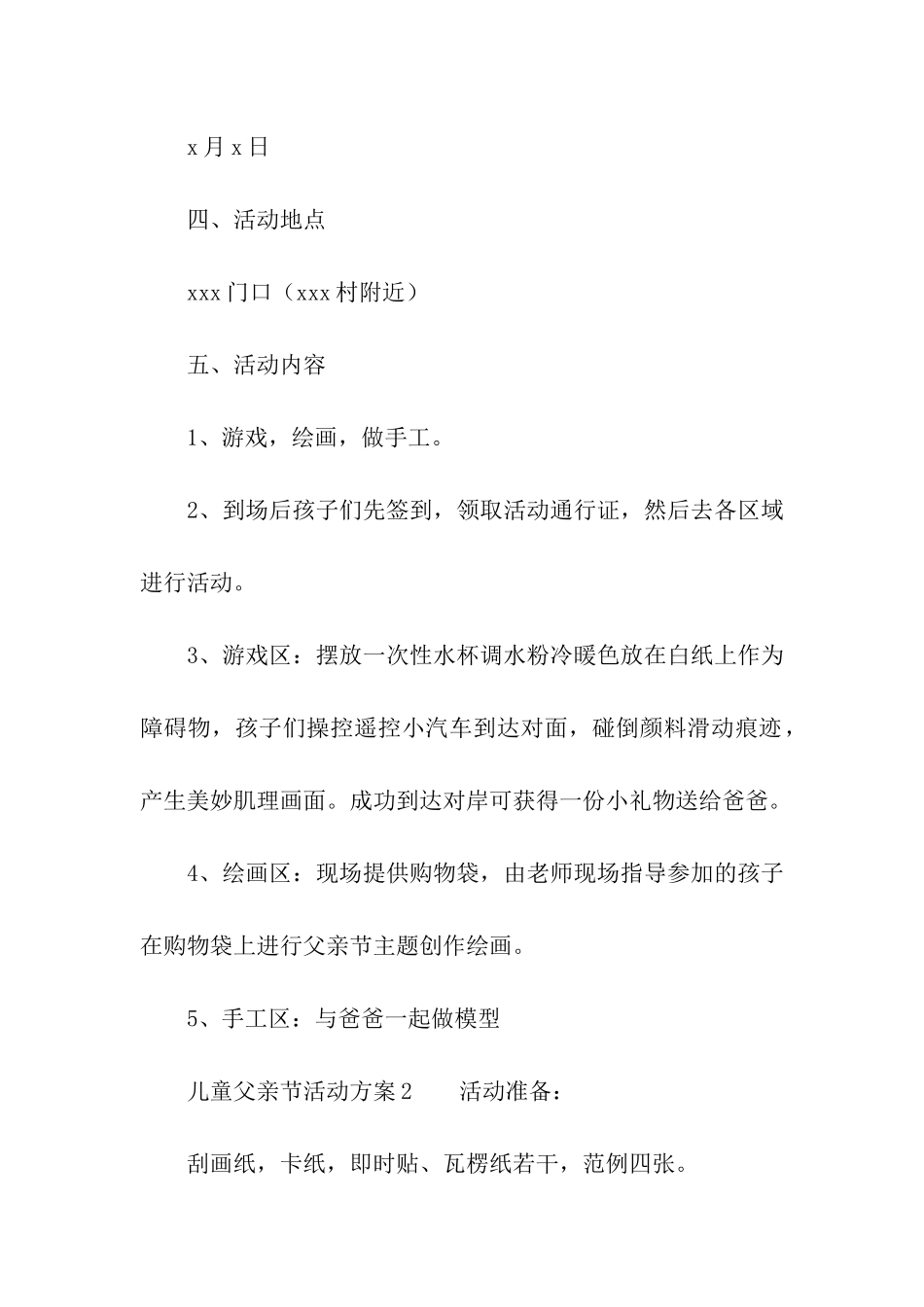 x月x日

四、活动地点

xxx门口（xxx村附近）

五、活动内容

1、游戏，绘画，做手工。

2、到场后孩子们先签到，领取活动通行证，然后去各区域进行活动。

3、游戏区：摆放一次性水杯调水粉冷暖色放在白纸上作为障碍物，孩子们操控遥控小汽车到达对面，碰倒颜料滑动痕迹，产生美妙肌理画面。成功到达对岸可获得一份小礼物送给爸爸。

4、绘画区：现场提供购物袋，由老师现场指导参加的孩子在购物袋上进行父亲节主题创作绘画。

5、手工区：与爸爸一起做模型

儿童父亲节活动方案2　　活动准备：

刮画纸，卡纸，即时贴、瓦楞纸若干，范例四张。